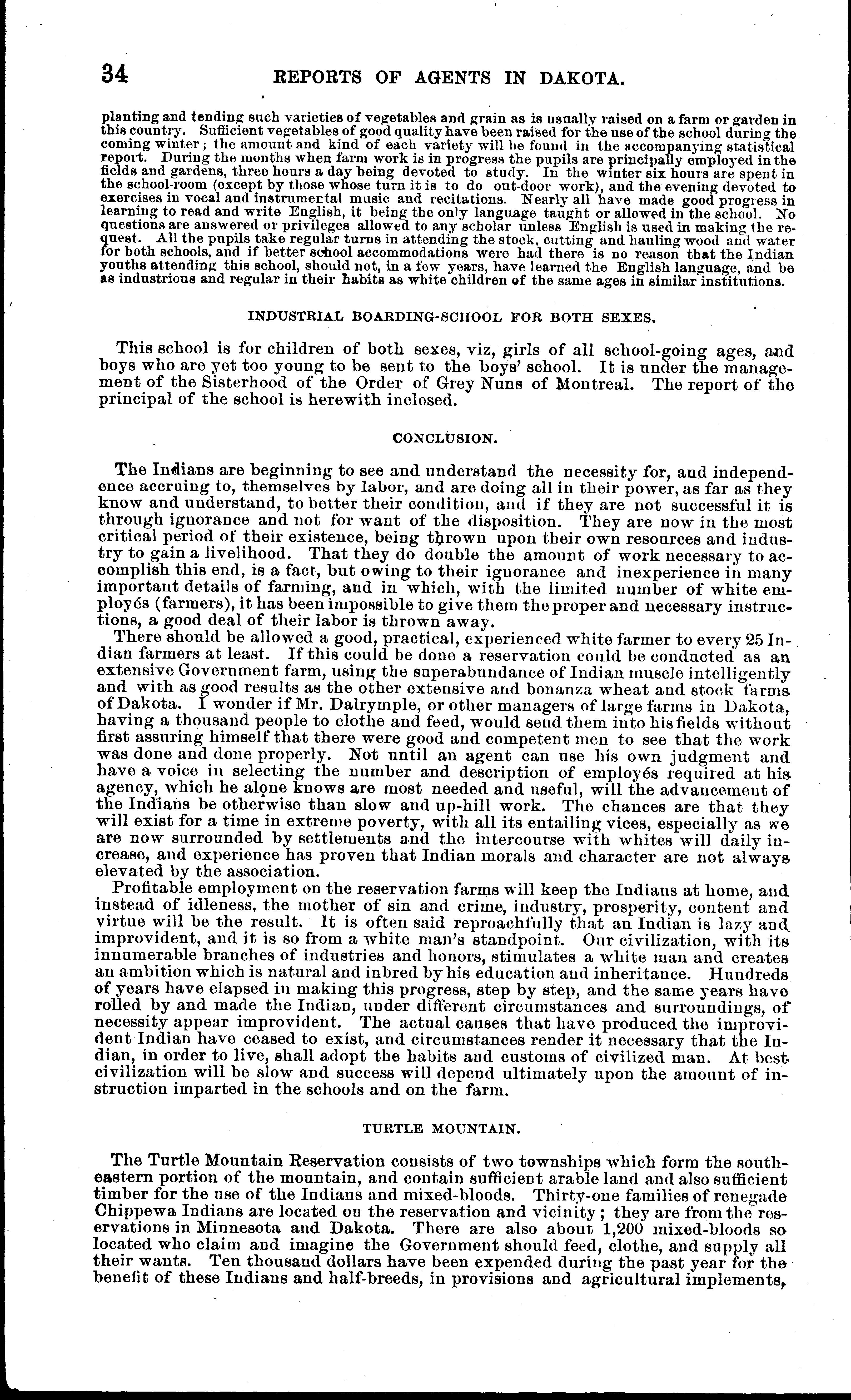 34 REPORTS OF AGENTS IN DAKOTA.

planting and tending such varieties of vegetables and grain as is usually raised on a farm or garden in this country. Sufficient vegetables of good quality have been raised for the use of the school during the coming winter; the amount and kind of each variety will be found in the accompanying statistical report. During the months when farm work is in progress the pupils are principally employed in the fields and gardens, three hours a day being devoted to study. In the winter six hours are spent in the school-room (except by those whose turn it is to do out-door work), and the evening devoted to exercises in vocal and instrumental music and recitations. Nearly all have made good progress in learning to read and write English, it being the only language taught or allowed in the school. No questions are answered or privileges allowed to any scholar unless English is used in making the request. All the pupils take regular turns in attending the stock, cutting and hauling wood and water for both schools, and if better school accommodations were had there is no reason that the Indian youths attending this school, should not, in a few years, have learned the English language, and be as industrious and regular in their habits as white children of the same ages in similar institutions.

INDUSTRIAL BOARDING-SCHOOL FOR BOTH SEXES.

This school is for children of both sexes, viz, girls of all school-going ages, and boys who are yet too young to be sent to the boys' school. It is under the management of the Sisterhood of the Order of Grey Nuns of Montreal. The report of the principal of the school is herewith inclosed.

CONCLUSION.

The Indians are beginning to see and understand the necessity for, and independence accruing to, themselves by labor, and are doing all in their power, as far as they know and understand, to better their condition, and if they are not successful it is through ignorance and not for want of the disposition. They are now in the most critical period of their existence, being thrown upon their own resources and industry to gain a livelihood. That they do double the amount of work necessary to accomplish this end, is a fact, but owing to their ignorance and inexperience in many important details of farming, and in which, with the limited number of white employés (farmers), it has been impossible to give them the proper and necessary instructions, a good deal of their labor is thrown away.

There should be allowed a good, practical, experienced white farmer to every 25 Indian farmers at least. If this could be done a reservation could be conducted as an extensive Government farm, using the superabundance of Indian muscle intelligently and with as good results as the other extensive and bonanza wheat and stock farms of Dakota. I wonder if Mr. Dalrymple, or other managers of large farms in Dakota, having a thousand people to clothe and feed, would send them into his fields without first assuring himself that there were good and competent men to see that the work was done and done properly. Not until an agent can use his own judgment and have a voice in selecting the number and description of employés required at his agency, which he alone knows are most needed and useful, will the advancement of the Indians be otherwise than slow and up-hill work. The chances are that they will exist for a time in extreme poverty, with all its entailing vices, especially as we are now surrounded by settlements and the intercourse with whites will daily increase, and experience has proven that Indian morals and character are not always elevated by the association.

Profitable employment on the reservation farms will keep the Indians at home, and instead of idleness, the mother of sin and crime, industry, prosperity, content and virtue will be the result. It is often said reproachfully that an Indian is lazy and improvident, and it is so from a white man's standpoint. Our civilization, with its innumerable branches of industries and honors, stimulates a white man and creates an ambition which is natural and inbred by his education and inheritance. Hundreds of years have elapsed in making this progress, step by step, and the same years have rolled by and made the Indian, under different circumstances and surroundings, of necessity appear improvident. The actual causes that have produced the improvident Indian have ceased to exist, and circumstances render it necessary that the Indian, in order to live, shall adopt the habits and customs of civilized man. At best civilization will be slow and success will depend ultimately upon the amount of instruction imparted in the schools and on the farm.

TURTLE MOUNTAIN.

The Turtle Mountain Reservation consists of two townships which form the southeastern portion of the mountain, and contain sufficient arable land and also sufficient timber for the use of the Indians and mixed-bloods. Thirty-one families of renegade Chippewa Indians are located on the reservation and vicinity; they are from the reservations in Minnesota and Dakota. There are also about 1,200 mixed-bloods so located who claim and imagine the Government should feed, clothe, and supply all their wants. Ten thousand dollars have been expended during the past year for the benefit of these Indians and half-breeds, in provisions and agricultural implements,